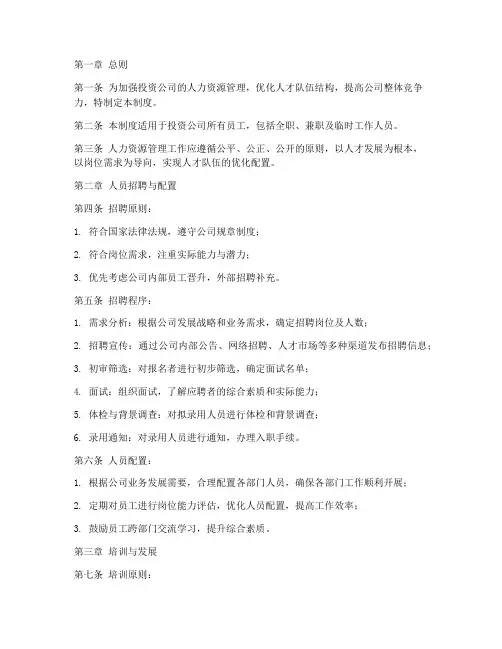 第一章 总则

第一条 为加强投资公司的人力资源管理，优化人才队伍结构，提高公司整体竞争力，特制定本制度。

第二条 本制度适用于投资公司所有员工，包括全职、兼职及临时工作人员。

第三条 人力资源管理工作应遵循公平、公正、公开的原则，以人才发展为根本，以岗位需求为导向，实现人才队伍的优化配置。

第二章 人员招聘与配置

第四条 招聘原则：

1. 符合国家法律法规，遵守公司规章制度；

2. 符合岗位需求，注重实际能力与潜力；

3. 优先考虑公司内部员工晋升，外部招聘补充。

第五条 招聘程序：

1. 需求分析：根据公司发展战略和业务需求，确定招聘岗位及人数；

2. 招聘宣传：通过公司内部公告、网络招聘、人才市场等多种渠道发布招聘信息；

3. 初审筛选：对报名者进行初步筛选，确定面试名单；

4. 面试：组织面试，了解应聘者的综合素质和实际能力；

5. 体检与背景调查：对拟录用人员进行体检和背景调查；

6. 录用通知：对录用人员进行通知，办理入职手续。

第六条 人员配置：

1. 根据公司业务发展需要，合理配置各部门人员，确保各部门工作顺利开展；

2. 定期对员工进行岗位能力评估，优化人员配置，提高工作效率；

3. 鼓励员工跨部门交流学习，提升综合素质。

第三章 培训与发展

第七条 培训原则：